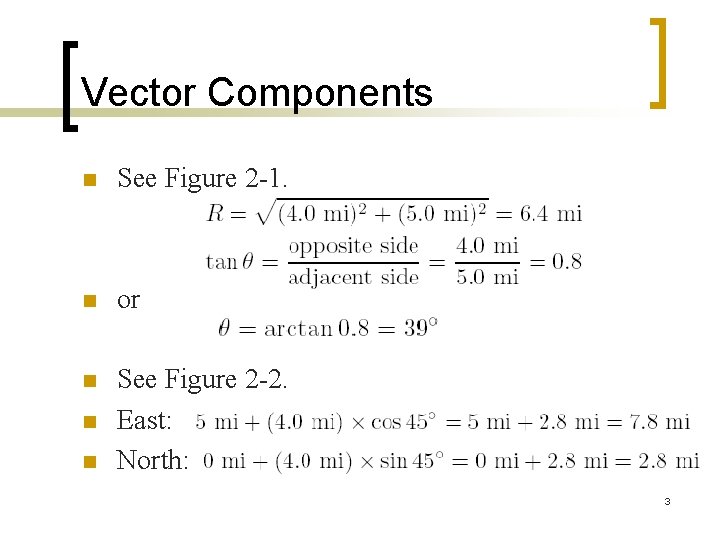 Vector Components

See Figure 2-1.

$R = \sqrt{(4.0 \text{ mi})^2 + (5.0 \text{ mi})^2} = 6.4 \text{ mi}$

$\tan\theta = \frac{\text{opposite side}}{\text{adjacent side}} = \frac{4.0 \text{ mi}}{5.0 \text{ mi}} = 0.8$

or

$\theta = \arctan 0.8 = 39^\circ$

See Figure 2-2.

East: $5 \text{ mi} + (4.0 \text{ mi}) \times \cos 45^\circ = 5 \text{ mi} + 2.8 \text{ mi} = 7.8 \text{ mi}$

North: $0 \text{ mi} + (4.0 \text{ mi}) \times \sin 45^\circ = 0 \text{ mi} + 2.8 \text{ mi} = 2.8 \text{ mi}$

3